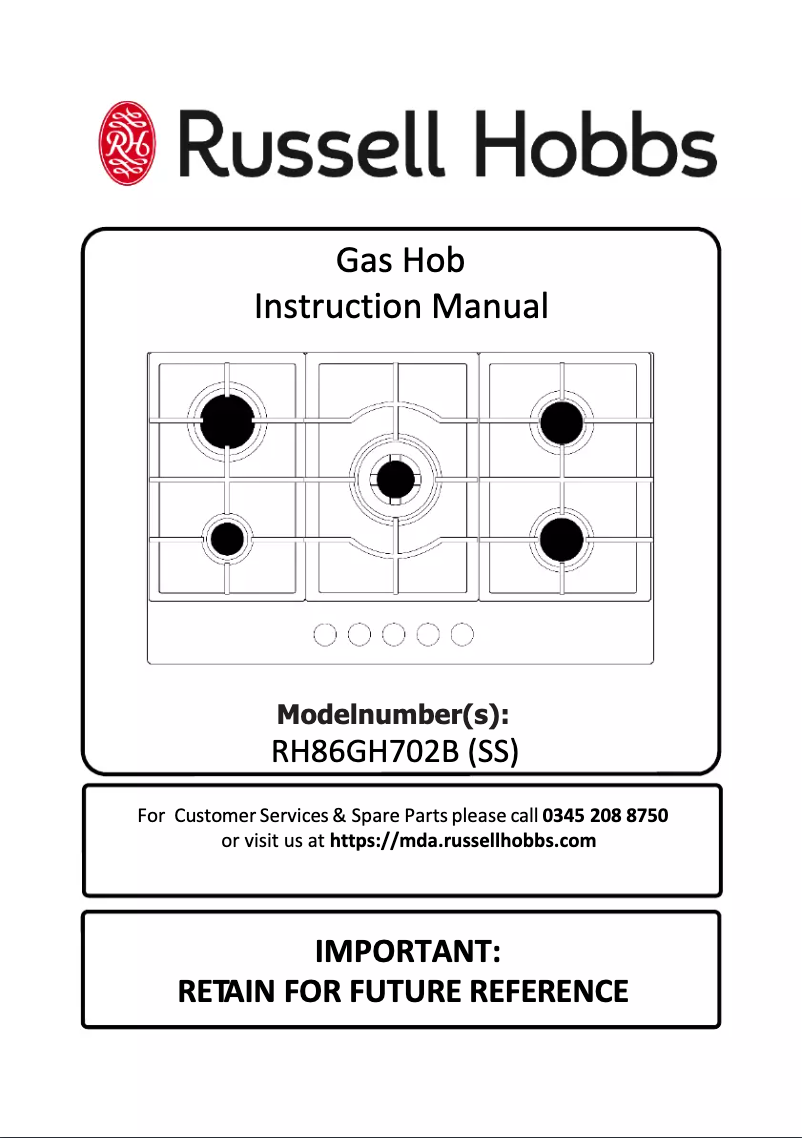 RH Russell Hobbs

Gas Hob
Instruction Manual

Modelnumber(s):
RH86GH702B (SS)

For Customer Services & Spare Parts please call 0345 208 8750
or visit us at https://mda.russellhobbs.com

IMPORTANT:
RETAIN FOR FUTURE REFERENCE